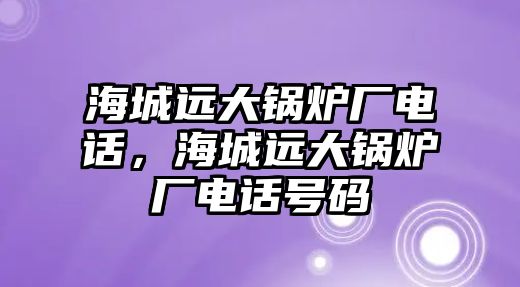 海城远大锅炉厂电话，海城远大锅炉厂电话号码